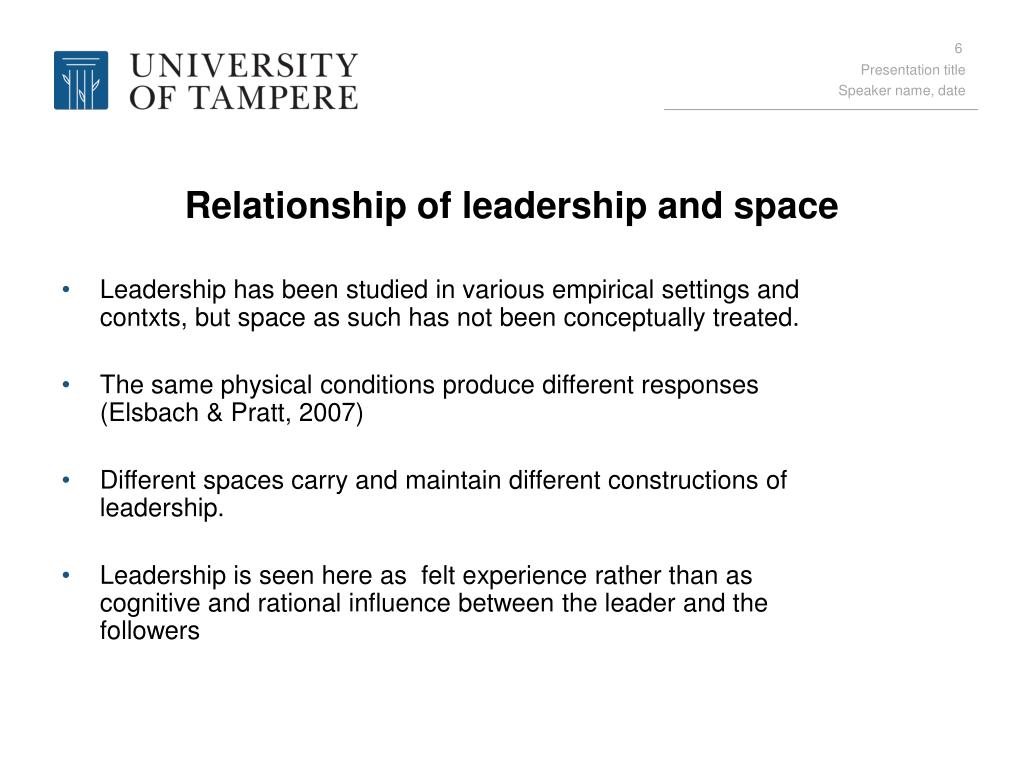 UNIVERSITY OF TAMPERE

6
Presentation title
Speaker name, date

Relationship of leadership and space

• Leadership has been studied in various empirical settings and contxts, but space as such has not been conceptually treated.

• The same physical conditions produce different responses (Elsbach & Pratt, 2007)

• Different spaces carry and maintain different constructions of leadership.

• Leadership is seen here as felt experience rather than as cognitive and rational influence between the leader and the followers